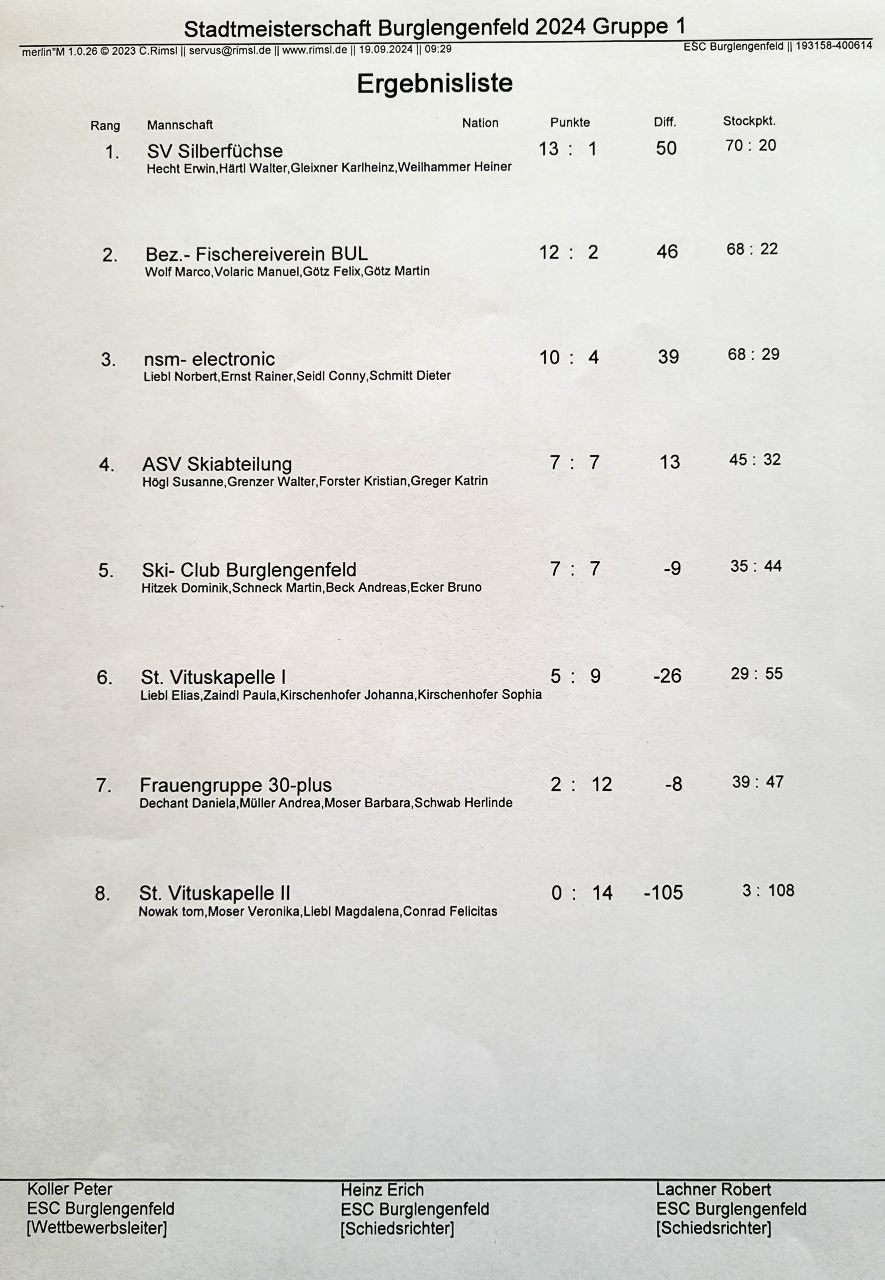 Stadtmeisterschaft Burglengenfeld 2024 Gruppe 1

merlin°M 1.0.26 © 2023 C.Rimsl || servus@rimsl.de || www.rimsl.de || 19.09.2024 || 09:29 ESC Burglengenfeld || 193158-400614

Ergebnisliste

| Rang | Mannschaft | Nation | Punkte | Diff. | Stockpkt. |
|---|---|---|---|---|---|
| 1. | SV Silberfüchse<br>Hecht Erwin,Härtl Walter,Gleixner Karlheinz,Weilhammer Heiner | | 13 : 1 | 50 | 70 : 20 |
| 2. | Bez.- Fischereiverein BUL<br>Wolf Marco,Volaric Manuel,Götz Felix,Götz Martin | | 12 : 2 | 46 | 68 : 22 |
| 3. | nsm- electronic<br>Liebl Norbert,Ernst Rainer,Seidl Conny,Schmitt Dieter | | 10 : 4 | 39 | 68 : 29 |
| 4. | ASV Skiabteilung<br>Högl Susanne,Grenzer Walter,Forster Kristian,Greger Katrin | | 7 : 7 | 13 | 45 : 32 |
| 5. | Ski- Club Burglengenfeld<br>Hitzek Dominik,Schneck Martin,Beck Andreas,Ecker Bruno | | 7 : 7 | -9 | 35 : 44 |
| 6. | St. Vituskapelle I<br>Liebl Elias,Zaindl Paula,Kirschenhofer Johanna,Kirschenhofer Sophia | | 5 : 9 | -26 | 29 : 55 |
| 7. | Frauengruppe 30-plus<br>Dechant Daniela,Müller Andrea,Moser Barbara,Schwab Herlinde | | 2 : 12 | -8 | 39 : 47 |
| 8. | St. Vituskapelle II<br>Nowak tom,Moser Veronika,Liebl Magdalena,Conrad Felicitas | | 0 : 14 | -105 | 3 : 108 |

Koller Peter
ESC Burglengenfeld
[Wettbewerbsleiter]

Heinz Erich
ESC Burglengenfeld
[Schiedsrichter]

Lachner Robert
ESC Burglengenfeld
[Schiedsrichter]